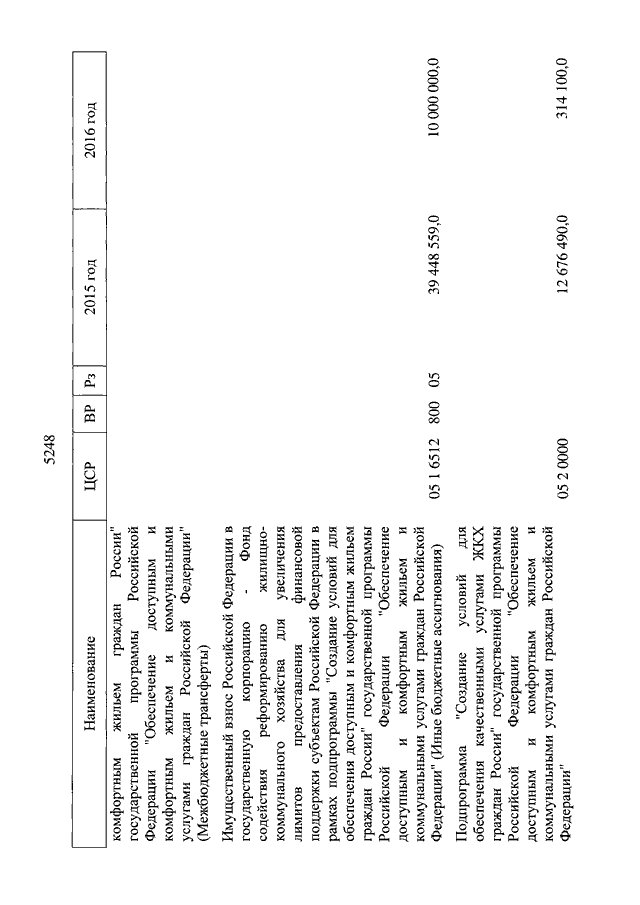 5248

| Наименование | ЦСР | ВР | Рз | 2015 год | 2016 год |
|---|---|---|---|---|---|
| комфортным жильем граждан России" государственной программы Российской Федерации "Обеспечение доступным и комфортным жильем и коммунальными услугами граждан Российской Федерации" (Межбюджетные трансферты) | | | | | |
| Имущественный взнос Российской Федерации в государственную корпорацию - Фонд содействия реформированию жилищно-коммунального хозяйства для увеличения лимитов предоставления финансовой поддержки субъектам Российской Федерации в рамках подпрограммы "Создание условий для обеспечения доступным и комфортным жильем граждан России" государственной программы Российской Федерации "Обеспечение доступным и комфортным жильем и коммунальными услугами граждан Российской Федерации" (Иные бюджетные ассигнования) | 05 1 6512 | 800 | 05 | 39 448 559,0 | 10 000 000,0 |
| Подпрограмма "Создание условий для обеспечения качественными услугами ЖКХ граждан России" государственной программы Российской Федерации "Обеспечение доступным и комфортным жильем и коммунальными услугами граждан Российской Федерации" | 05 2 0000 | | | 12 676 490,0 | 314 100,0 |